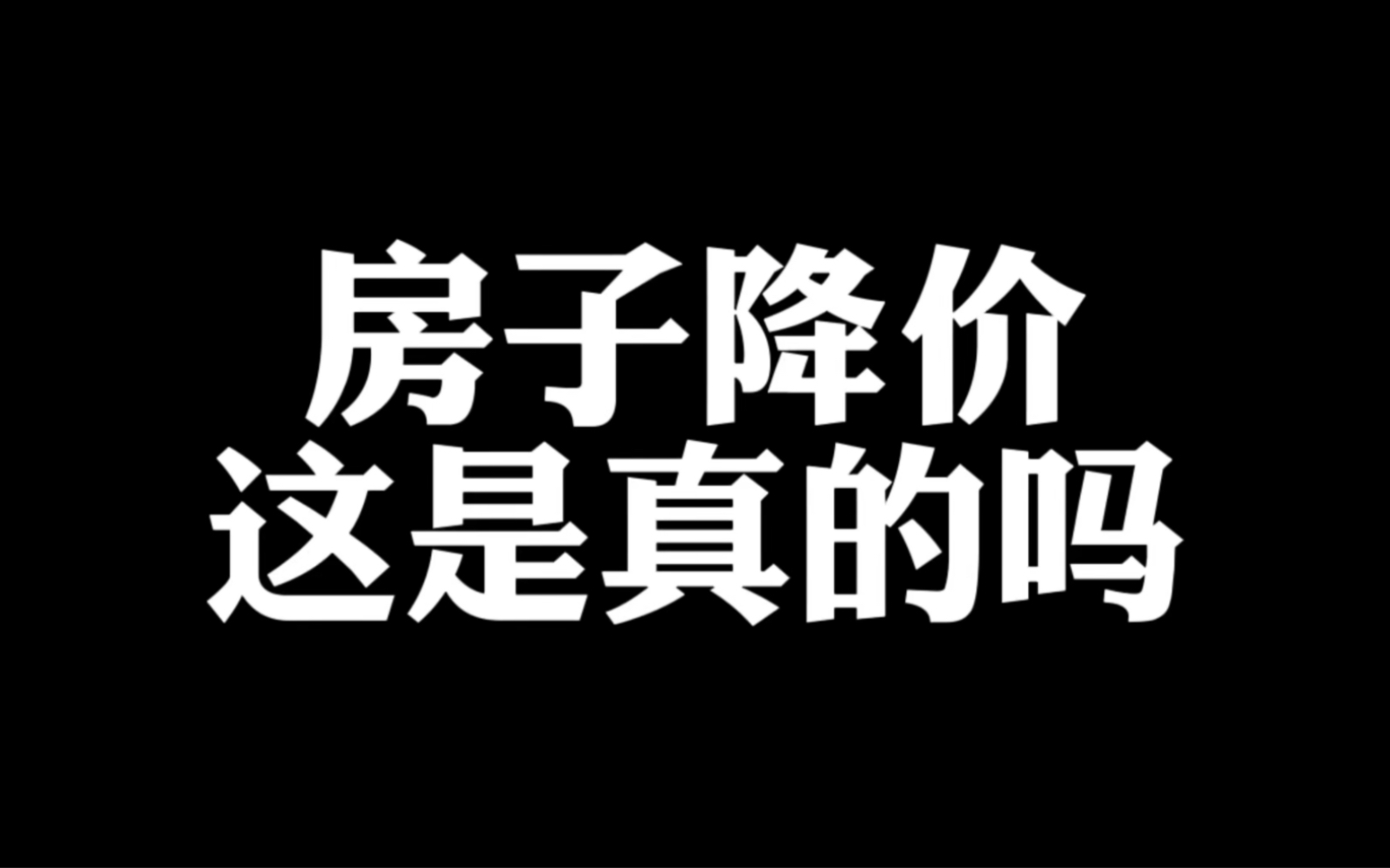 房子降价
这是真的吗